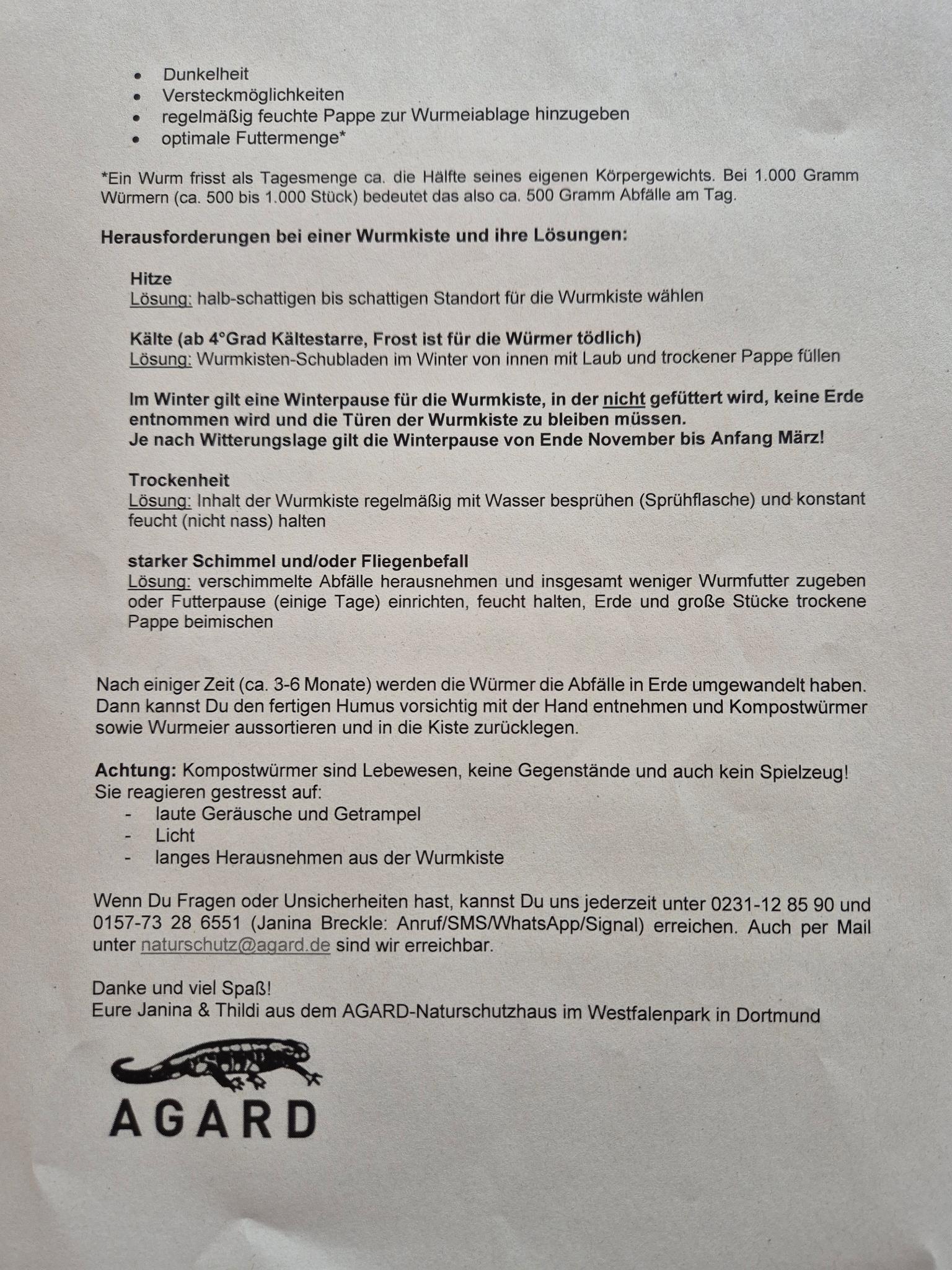 • Dunkelheit
• Versteckmöglichkeiten
• regelmäßig feuchte Pappe zur Wurmeiablage hinzugeben
• optimale Futtermenge*

*Ein Wurm frisst als Tagesmenge ca. die Hälfte seines eigenen Körpergewichts. Bei 1.000 Gramm Würmern (ca. 500 bis 1.000 Stück) bedeutet das also ca. 500 Gramm Abfälle am Tag.

Herausforderungen bei einer Wurmkiste und ihre Lösungen:

Hitze
Lösung: halb-schattigen bis schattigen Standort für die Wurmkiste wählen

Kälte (ab 4°Grad Kältestarre, Frost ist für die Würmer tödlich)
Lösung: Wurmkisten-Schubladen im Winter von innen mit Laub und trockener Pappe füllen

Im Winter gilt eine Winterpause für die Wurmkiste, in der nicht gefüttert wird, keine Erde entnommen wird und die Türen der Wurmkiste zu bleiben müssen.
Je nach Witterungslage gilt die Winterpause von Ende November bis Anfang März!

Trockenheit
Lösung: Inhalt der Wurmkiste regelmäßig mit Wasser besprühen (Sprühflasche) und konstant feucht (nicht nass) halten

starker Schimmel und/oder Fliegenbefall
Lösung: verschimmelte Abfälle herausnehmen und insgesamt weniger Wurmfutter zugeben oder Futterpause (einige Tage) einrichten, feucht halten, Erde und große Stücke trockene Pappe beimischen

Nach einiger Zeit (ca. 3-6 Monate) werden die Würmer die Abfälle in Erde umgewandelt haben. Dann kannst Du den fertigen Humus vorsichtig mit der Hand entnehmen und Kompostwürmer sowie Wurmeier aussortieren und in die Kiste zurücklegen.

Achtung: Kompostwürmer sind Lebewesen, keine Gegenstände und auch kein Spielzeug!
Sie reagieren gestresst auf:
- laute Geräusche und Getrampel
- Licht
- langes Herausnehmen aus der Wurmkiste

Wenn Du Fragen oder Unsicherheiten hast, kannst Du uns jederzeit unter 0231-12 85 90 und 0157-73 28 6551 (Janina Breckle: Anruf/SMS/WhatsApp/Signal) erreichen. Auch per Mail unter naturschutz@agard.de sind wir erreichbar.

Danke und viel Spaß!
Eure Janina & Thildi aus dem AGARD-Naturschutzhaus im Westfalenpark in Dortmund

AGARD